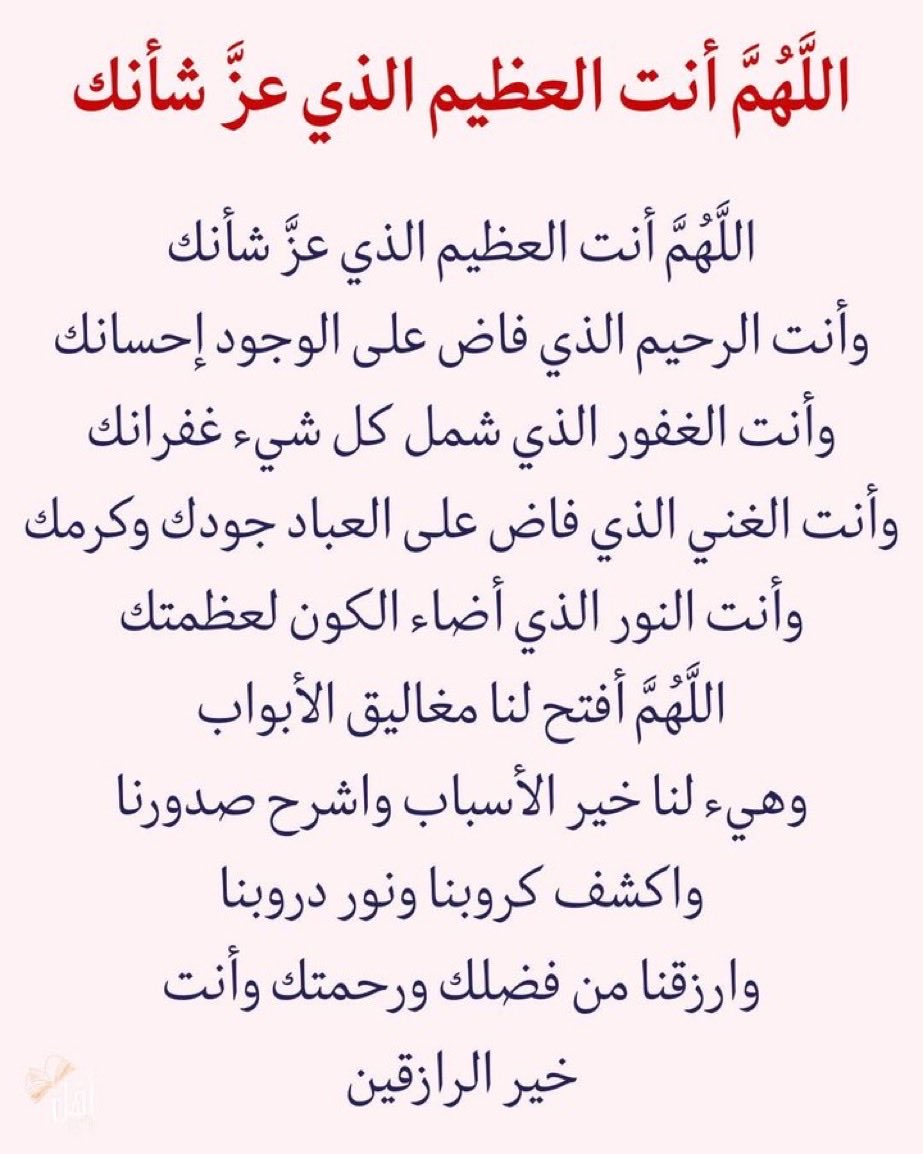 اللَّهُمَّ أنت العظيم الذي عزَّ شأنك

اللَّهُمَّ أنت العظيم الذي عزَّ شأنك
وأنت الرحيم الذي فاض على الوجود إحسانك
وأنت الغفور الذي شمل كل شيء غفرانك
وأنت الغني الذي فاض على العباد جودك وكرمك
وأنت النور الذي أضاء الكون لعظمتك
اللَّهُمَّ أفتح لنا مغاليق الأبواب
وهيء لنا خير الأسباب واشرح صدورنا
واكشف كروبنا ونور دروبنا
وارزقنا من فضلك ورحمتك وأنت
خير الرازقين